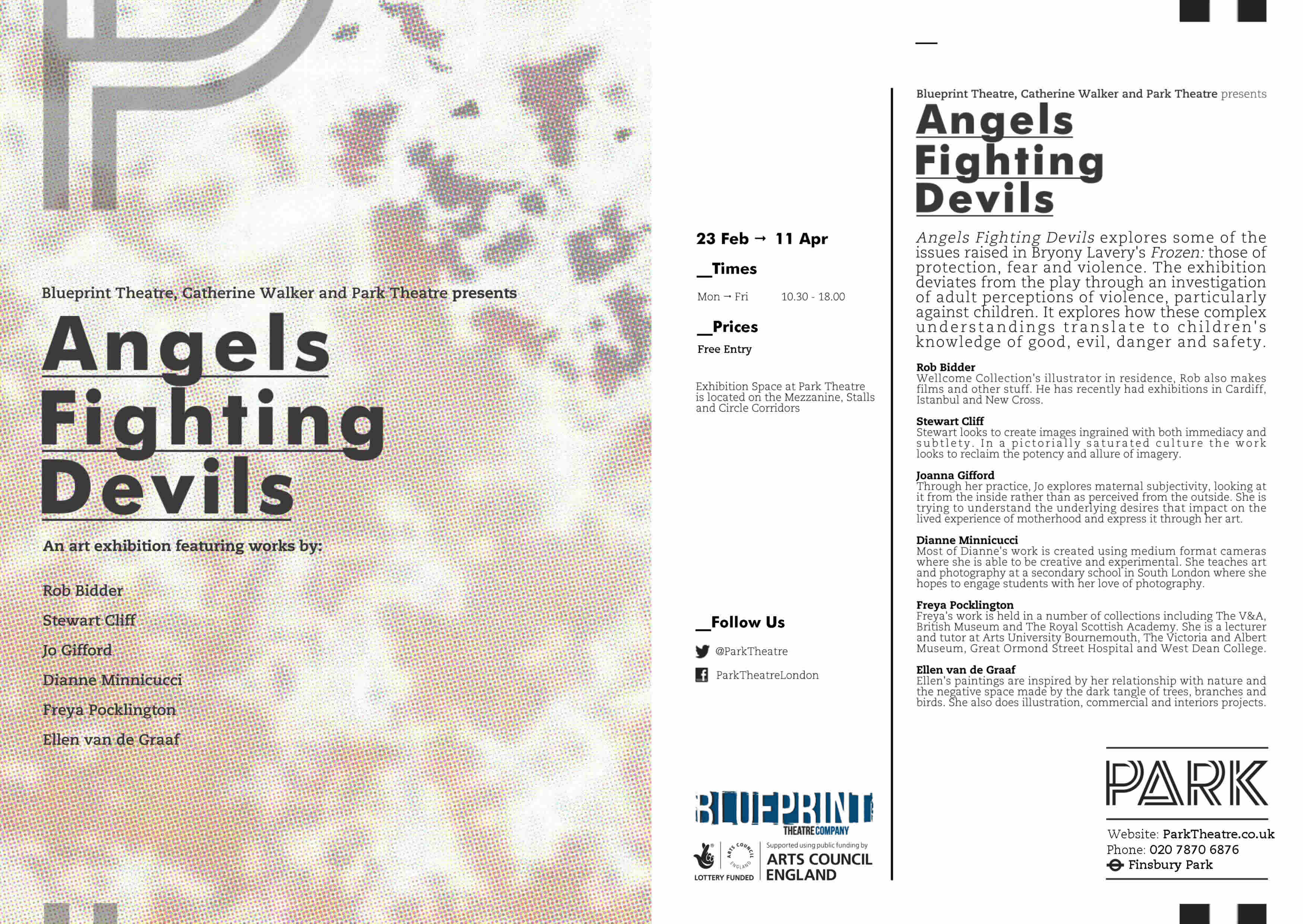 Blueprint Theatre, Catherine Walker and Park Theatre presents

Angels Fighting Devils

An art exhibition featuring works by:

Rob Bidder

Stewart Cliff

Jo Gifford

Dianne Minnicucci

Freya Pocklington

Ellen van de Graaf

23 Feb → 11 Apr

__Times

Mon → Fri 10.30 - 18.00

__Prices

Free Entry

Exhibition Space at Park Theatre is located on the Mezzanine, Stalls and Circle Corridors

__Follow Us

@ParkTheatre

ParkTheatreLondon

BLUEPRINT THEATRE COMPANY

LOTTERY FUNDED

Supported using public funding by ARTS COUNCIL ENGLAND

Blueprint Theatre, Catherine Walker and Park Theatre presents

Angels Fighting Devils

Angels Fighting Devils explores some of the issues raised in Bryony Lavery's Frozen: those of protection, fear and violence. The exhibition deviates from the play through an investigation of adult perceptions of violence, particularly against children. It explores how these complex understandings translate to children's knowledge of good, evil, danger and safety.

Rob Bidder
Wellcome Collection's illustrator in residence, Rob also makes films and other stuff. He has recently had exhibitions in Cardiff, Istanbul and New Cross.

Stewart Cliff
Stewart looks to create images ingrained with both immediacy and subtlety. In a pictorially saturated culture the work looks to reclaim the potency and allure of imagery.

Joanna Gifford
Through her practice, Jo explores maternal subjectivity, looking at it from the inside rather than as perceived from the outside. She is trying to understand the underlying desires that impact on the lived experience of motherhood and express it through her art.

Dianne Minnicucci
Most of Dianne's work is created using medium format cameras where she is able to be creative and experimental. She teaches art and photography at a secondary school in South London where she hopes to engage students with her love of photography.

Freya Pocklington
Freya's work is held in a number of collections including The V&A, British Museum and The Royal Scottish Academy. She is a lecturer and tutor at Arts University Bournemouth, The Victoria and Albert Museum, Great Ormond Street Hospital and West Dean College.

Ellen van de Graaf
Ellen's paintings are inspired by her relationship with nature and the negative space made by the dark tangle of trees, branches and birds. She also does illustration, commercial and interiors projects.

PARK

Website: ParkTheatre.co.uk
Phone: 020 7870 6876
Finsbury Park